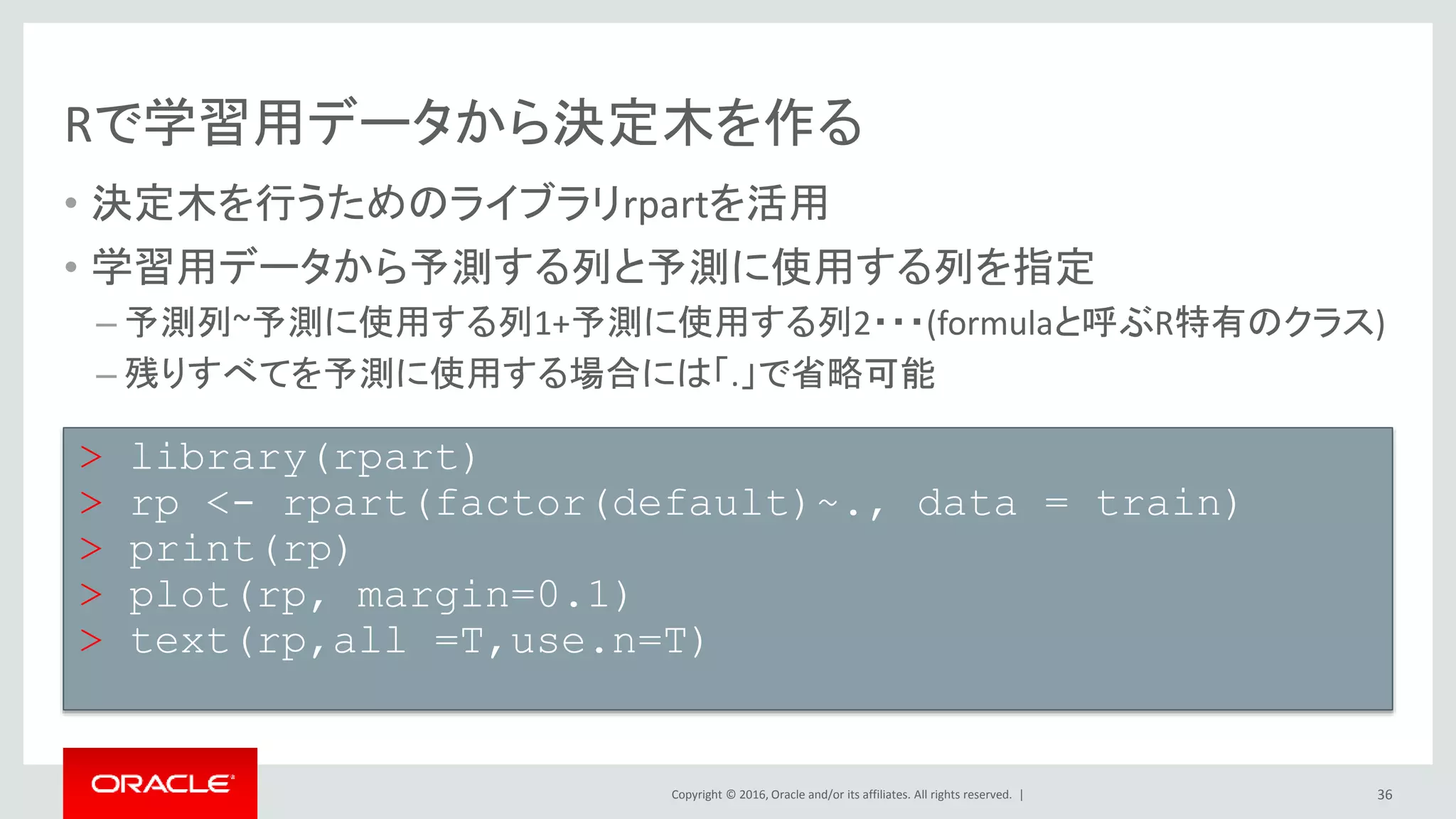 Rで学習用データから決定木を作る

• 決定木を行うためのライブラリrpartを活用
• 学習用データから予測する列と予測に使用する列を指定
– 予測列~予測に使用する列1+予測に使用する列2・・・(formulaと呼ぶR特有のクラス)
– 残りすべてを予測に使用する場合には「.」で省略可能

> library(rpart)
> rp <- rpart(factor(default)~., data = train)
> print(rp)
> plot(rp, margin=0.1)
> text(rp,all =T,use.n=T)

ORACLE

Copyright © 2016, Oracle and/or its affiliates. All rights reserved. |

36